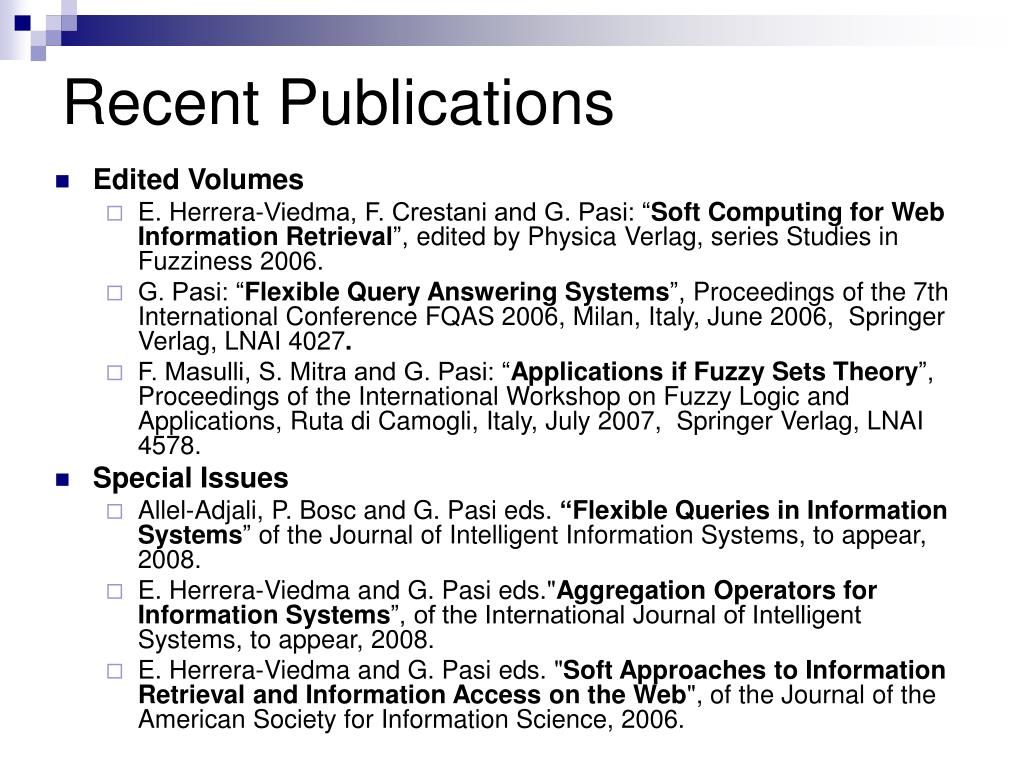 Recent Publications

Edited Volumes

E. Herrera-Viedma, F. Crestani and G. Pasi: “Soft Computing for Web Information Retrieval”, edited by Physica Verlag, series Studies in Fuzziness 2006.

G. Pasi: “Flexible Query Answering Systems”, Proceedings of the 7th International Conference FQAS 2006, Milan, Italy, June 2006, Springer Verlag, LNAI 4027.

F. Masulli, S. Mitra and G. Pasi: “Applications if Fuzzy Sets Theory”, Proceedings of the International Workshop on Fuzzy Logic and Applications, Ruta di Camogli, Italy, July 2007, Springer Verlag, LNAI 4578.

Special Issues

Allel-Adjali, P. Bosc and G. Pasi eds. “Flexible Queries in Information Systems” of the Journal of Intelligent Information Systems, to appear, 2008.

E. Herrera-Viedma and G. Pasi eds."Aggregation Operators for Information Systems”, of the International Journal of Intelligent Systems, to appear, 2008.

E. Herrera-Viedma and G. Pasi eds. "Soft Approaches to Information Retrieval and Information Access on the Web", of the Journal of the American Society for Information Science, 2006.